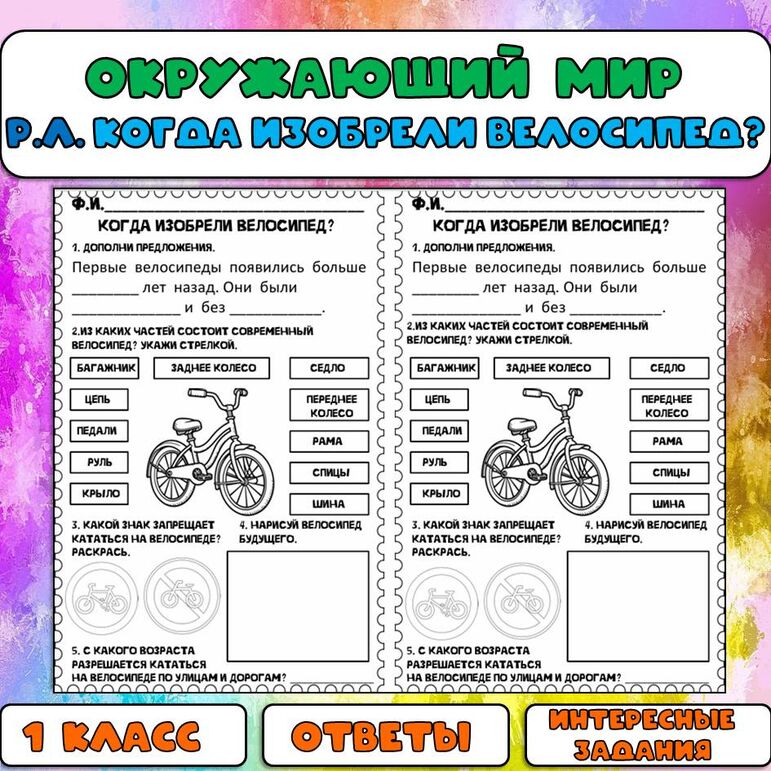 ОКРУЖАЮЩИЙ МИР
Р.Л. КОГДА ИЗОБРЕЛИ ВЕЛОСИПЕД?

Ф.И.____

КОГДА ИЗОБРЕЛИ ВЕЛОСИПЕД?

1. ДОПОЛНИ ПРЕДЛОЖЕНИЯ.

Первые велосипеды появились больше ____ лет назад. Они были ____ и без ____.

2.ИЗ КАКИХ ЧАСТЕЙ СОСТОИТ СОВРЕМЕННЫЙ ВЕЛОСИПЕД? УКАЖИ СТРЕЛКОЙ.

БАГАЖНИК
ЗАДНЕЕ КОЛЕСО
СЕДЛО
ЦЕПЬ
ПЕРЕДНЕЕ КОЛЕСО
ПЕДАЛИ
РАМА
РУЛЬ
СПИЦЫ
КРЫЛО
ШИНА

3. КАКОЙ ЗНАК ЗАПРЕЩАЕТ КАТАТЬСЯ НА ВЕЛОСИПЕДЕ? РАСКРАСЬ.

4. НАРИСУЙ ВЕЛОСИПЕД БУДУЩЕГО.

5. С КАКОГО ВОЗРАСТА РАЗРЕШАЕТСЯ КАТАТЬСЯ НА ВЕЛОСИПЕДЕ ПО УЛИЦАМ И ДОРОГАМ? ____

Ф.И.____

КОГДА ИЗОБРЕЛИ ВЕЛОСИПЕД?

1. ДОПОЛНИ ПРЕДЛОЖЕНИЯ.

Первые велосипеды появились больше ____ лет назад. Они были ____ и без ____.

2.ИЗ КАКИХ ЧАСТЕЙ СОСТОИТ СОВРЕМЕННЫЙ ВЕЛОСИПЕД? УКАЖИ СТРЕЛКОЙ.

БАГАЖНИК
ЗАДНЕЕ КОЛЕСО
СЕДЛО
ЦЕПЬ
ПЕРЕДНЕЕ КОЛЕСО
ПЕДАЛИ
РАМА
РУЛЬ
СПИЦЫ
КРЫЛО
ШИНА

3. КАКОЙ ЗНАК ЗАПРЕЩАЕТ КАТАТЬСЯ НА ВЕЛОСИПЕДЕ? РАСКРАСЬ.

4. НАРИСУЙ ВЕЛОСИПЕД БУДУЩЕГО.

5. С КАКОГО ВОЗРАСТА РАЗРЕШАЕТСЯ КАТАТЬСЯ НА ВЕЛОСИПЕДЕ ПО УЛИЦАМ И ДОРОГАМ? ____

1 КЛАСС

ОТВЕТЫ

ИНТЕРЕСНЫЕ ЗАДАНИЯ